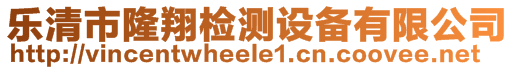 乐清市隆翔检测设备有限公司
http://vincentwheele1.cn.coovee.net